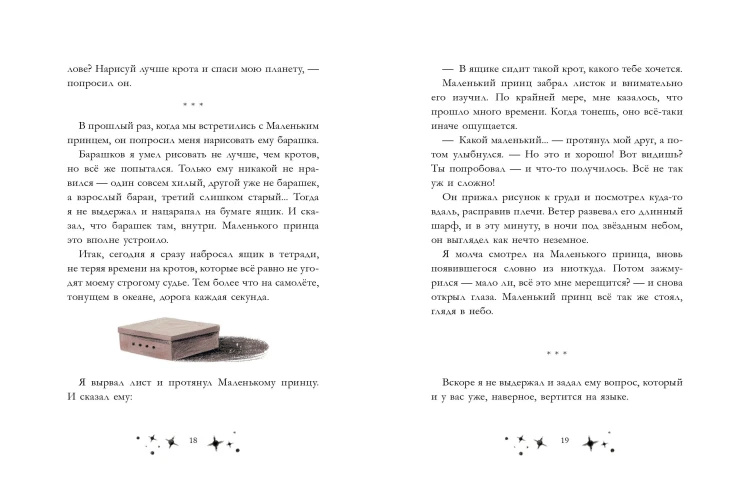 лове? Нарисуй лучше крота и спаси мою планету, — попросил он.

* * *

В прошлый раз, когда мы встретились с Маленьким принцем, он попросил меня нарисовать ему барашка.

Барашков я умел рисовать не лучше, чем кротов, но всё же попытался. Только ему никакой не нравился — один совсем хилый, другой уже не барашек, а взрослый баран, третий слишком старый... Тогда я не выдержал и нацарапал на бумаге ящик. И сказал, что барашек там, внутри. Маленького принца это вполне устроило.

Итак, сегодня я сразу набросал ящик в тетради, не теряя времени на кротов, которые всё равно не угодят моему строгому судье. Тем более что на самолёте, тонущем в океане, дорога каждая секунда.

Я вырвал лист и протянул Маленькому принцу. И сказал ему:

18

— В ящике сидит такой крот, какого тебе хочется.

Маленький принц забрал листок и внимательно его изучил. По крайней мере, мне казалось, что прошло много времени. Когда тонешь, оно всё-таки иначе ощущается.

— Какой маленький... — протянул мой друг, а потом улыбнулся. — Но это и хорошо! Вот видишь? Ты попробовал — и что-то получилось. Всё не так уж и сложно!

Он прижал рисунок к груди и посмотрел куда-то вдаль, расправив плечи. Ветер развевал его длинный шарф, и в эту минуту, в ночи под звёздным небом, он выглядел как нечто неземное.

Я молча смотрел на Маленького принца, вновь появившегося словно из ниоткуда. Потом зажмурился — мало ли, всё это мне мерещится? — и снова открыл глаза. Маленький принц всё так же стоял, глядя в небо.

* * *

Вскоре я не выдержал и задал ему вопрос, который и у вас уже, наверное, вертится на языке.

19